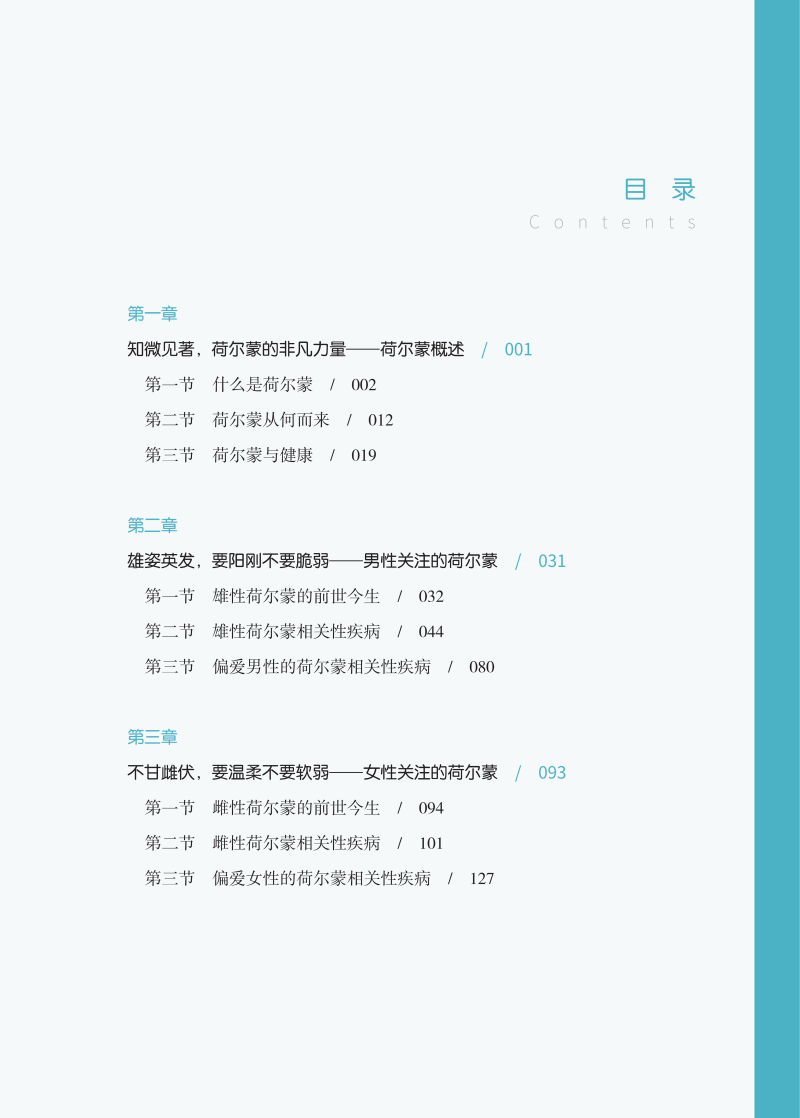 目录
Contents

第一章

知微见著，荷尔蒙的非凡力量——荷尔蒙概述 / 001

第一节 什么是荷尔蒙 / 002

第二节 荷尔蒙从何而来 / 012

第三节 荷尔蒙与健康 / 019

第二章

雄姿英发，要阳刚不要脆弱——男性关注的荷尔蒙 / 031

第一节 雄性荷尔蒙的前世今生 / 032

第二节 雄性荷尔蒙相关性疾病 / 044

第三节 偏爱男性的荷尔蒙相关性疾病 / 080

第三章

不甘雌伏，要温柔不要软弱——女性关注的荷尔蒙 / 093

第一节 雌性荷尔蒙的前世今生 / 094

第二节 雌性荷尔蒙相关性疾病 / 101

第三节 偏爱女性的荷尔蒙相关性疾病 / 127